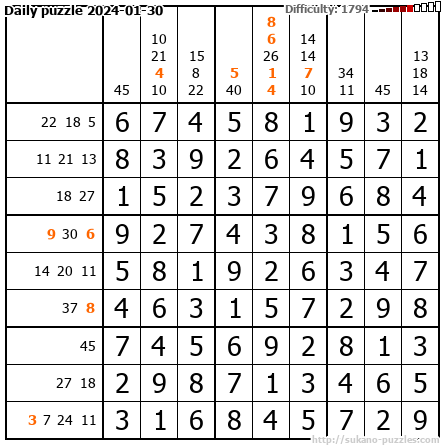 Daily puzzle 2024-01-30

Difficulty: 1794

| | 45 | 10 21 4 10 | 15 8 22 | 5 40 | 8 6 26 1 4 | 14 14 7 10 | 34 11 | 45 | 13 18 14 |
|---|---|---|---|---|---|---|---|---|---|
| 22 18 5 | 6 | 7 | 4 | 5 | 8 | 1 | 9 | 3 | 2 |
| 11 21 13 | 8 | 3 | 9 | 2 | 6 | 4 | 5 | 7 | 1 |
| 18 27 | 1 | 5 | 2 | 3 | 7 | 9 | 6 | 8 | 4 |
| 9 30 6 | 9 | 2 | 7 | 4 | 3 | 8 | 1 | 5 | 6 |
| 14 20 11 | 5 | 8 | 1 | 9 | 2 | 6 | 3 | 4 | 7 |
| 37 8 | 4 | 6 | 3 | 1 | 5 | 7 | 2 | 9 | 8 |
| 45 | 7 | 4 | 5 | 6 | 9 | 2 | 8 | 1 | 3 |
| 27 18 | 2 | 9 | 8 | 7 | 1 | 3 | 4 | 6 | 5 |
| 3 7 24 11 | 3 | 1 | 6 | 8 | 4 | 5 | 7 | 2 | 9 |

http://sukano-puzzles.com